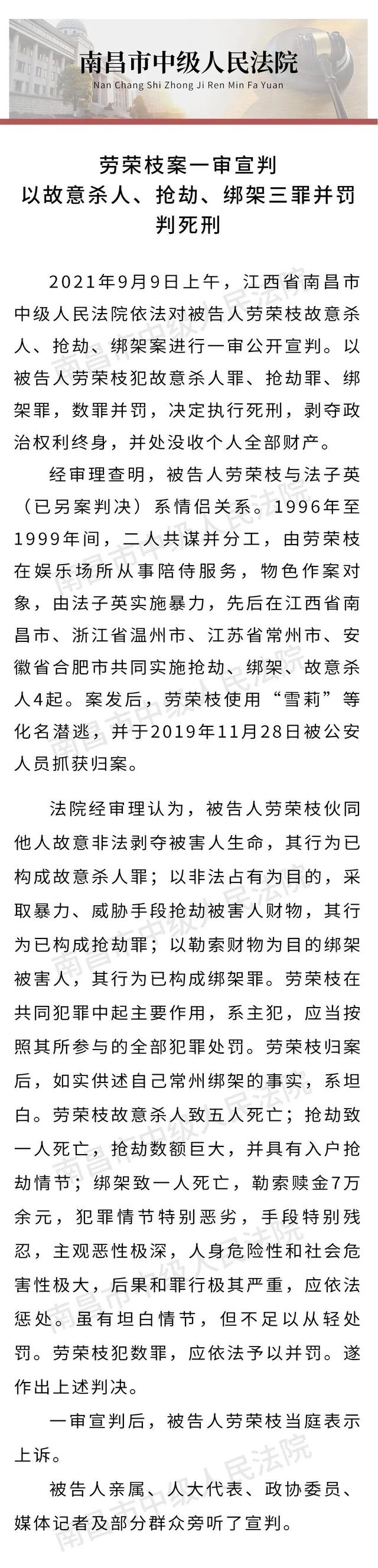 南昌市中级人民法院
Nan Chang Shi Zhong Ji Ren Min Fa Yuan

劳荣枝案一审宣判
以故意杀人、抢劫、绑架三罪并罚
判死刑

2021年9月9日上午，江西省南昌市中级人民法院依法对被告人劳荣枝故意杀人、抢劫、绑架案进行一审公开宣判。以被告人劳荣枝犯故意杀人罪、抢劫罪、绑架罪，数罪并罚，决定执行死刑，剥夺政治权利终身，并处没收个人全部财产。

经审理查明，被告人劳荣枝与法子英（已另案判决）系情侣关系。1996年至1999年间，二人共谋并分工，由劳荣枝在娱乐场所从事陪侍服务，物色作案对象，由法子英实施暴力，先后在江西省南昌市、浙江省温州市、江苏省常州市、安徽省合肥市共同实施抢劫、绑架、故意杀人4起。案发后，劳荣枝使用“雪莉”等化名潜逃，并于2019年11月28日被公安人员抓获归案。

法院经审理认为，被告人劳荣枝伙同他人故意非法剥夺被害人生命，其行为已构成故意杀人罪；以非法占有为目的，采取暴力、威胁手段抢劫被害人财物，其行为已构成抢劫罪；以勒索财物为目的绑架被害人，其行为已构成绑架罪。劳荣枝在共同犯罪中起主要作用，系主犯，应当按照其所参与的全部犯罪处罚。劳荣枝归案后，如实供述自己常州绑架的事实，系坦白。劳荣枝故意杀人致五人死亡；抢劫致一人死亡，抢劫数额巨大，并具有入户抢劫情节；绑架致一人死亡，勒索赎金7万余元，犯罪情节特别恶劣，手段特别残忍，主观恶性极深，人身危险性和社会危害性极大，后果和罪行极其严重，应依法惩处。虽有坦白情节，但不足以从轻处罚。劳荣枝犯数罪，应依法予以并罚。遂作出上述判决。

一审宣判后，被告人劳荣枝当庭表示上诉。

被告人亲属、人大代表、政协委员、媒体记者及部分群众旁听了宣判。

南昌市中级人民法院